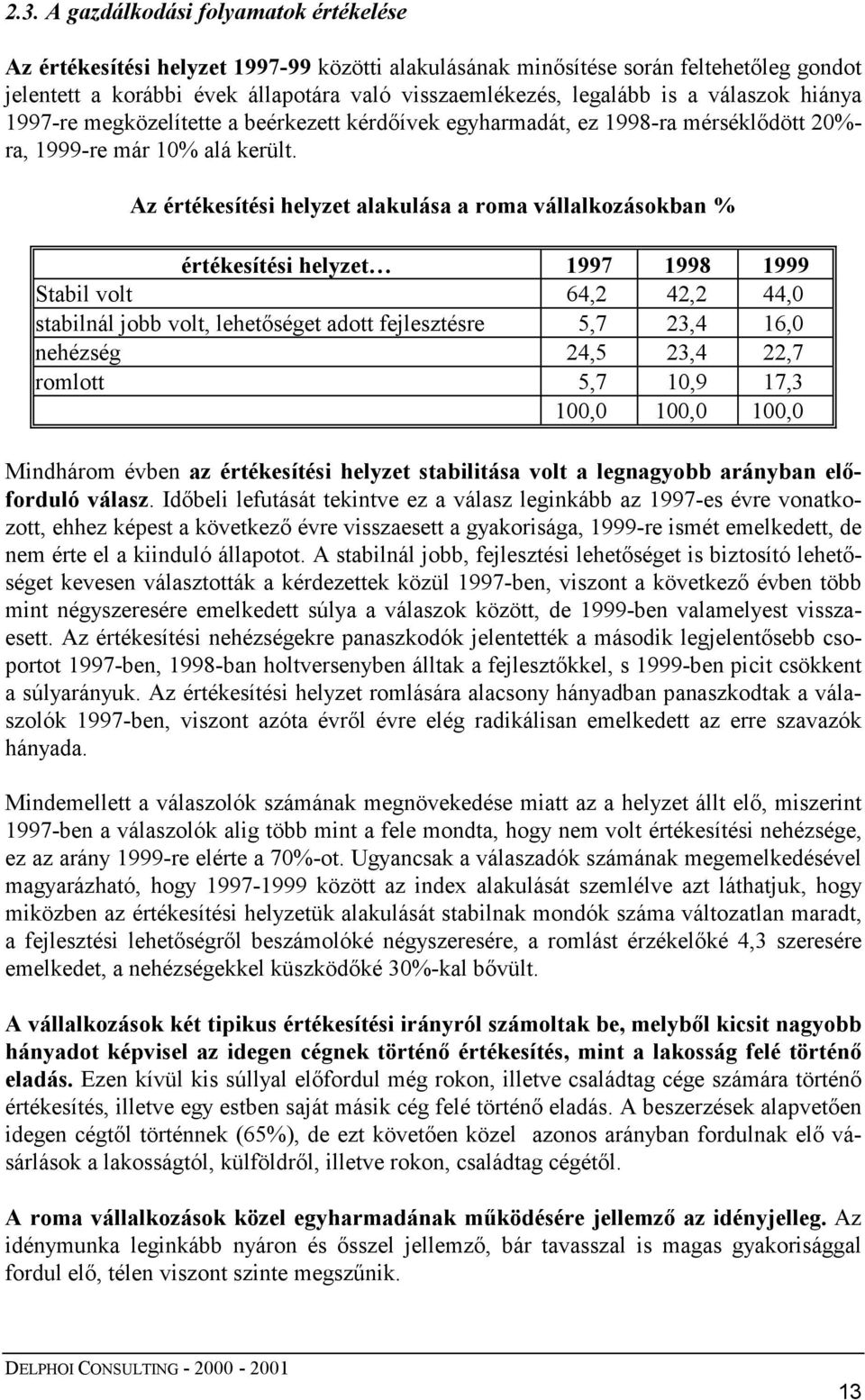 2.3. A gazdálkodási folyamatok értékelése

Az értékesítési helyzet 1997-99 közötti alakulásának minősítése során feltehetőleg gondot jelentett a korábbi évek állapotára való visszaemlékezés, legalább is a válaszok hiánya 1997-re megközelítette a beérkezett kérdőívek egyharmadát, ez 1998-ra mérséklődött 20%-ra, 1999-re már 10% alá került.

Az értékesítési helyzet alakulása a roma vállalkozásokban %

| értékesítési helyzet… | 1997 | 1998 | 1999 |
|---|---|---|---|
| Stabil volt | 64,2 | 42,2 | 44,0 |
| stabilnál jobb volt, lehetőséget adott fejlesztésre | 5,7 | 23,4 | 16,0 |
| nehézség | 24,5 | 23,4 | 22,7 |
| romlott | 5,7 | 10,9 | 17,3 |
| | 100,0 | 100,0 | 100,0 |

Mindhárom évben az értékesítési helyzet stabilitása volt a legnagyobb arányban előforduló válasz. Időbeli lefutását tekintve ez a válasz leginkább az 1997-es évre vonatkozott, ehhez képest a következő évre visszaesett a gyakorisága, 1999-re ismét emelkedett, de nem érte el a kiinduló állapotot. A stabilnál jobb, fejlesztési lehetőséget is biztosító lehetőséget kevesen választották a kérdezettek közül 1997-ben, viszont a következő évben több mint négyszeresére emelkedett súlya a válaszok között, de 1999-ben valamelyest visszaesett. Az értékesítési nehézségekre panaszkodók jelentették a második legjelentősebb csoportot 1997-ben, 1998-ban holtversenyben álltak a fejlesztőkkel, s 1999-ben picit csökkent a súlyarányuk. Az értékesítési helyzet romlására alacsony hányadban panaszkodtak a válaszolók 1997-ben, viszont azóta évről évre elég radikálisan emelkedett az erre szavazók hányada.

Mindemellett a válaszolók számának megnövekedése miatt az a helyzet állt elő, miszerint 1997-ben a válaszolók alig több mint a fele mondta, hogy nem volt értékesítési nehézsége, ez az arány 1999-re elérte a 70%-ot. Ugyancsak a válaszadók számának megemelkedésével magyarázható, hogy 1997-1999 között az index alakulását szemlélve azt láthatjuk, hogy miközben az értékesítési helyzetük alakulását stabilnak mondók száma változatlan maradt, a fejlesztési lehetőségről beszámolóké négyszeresére, a romlást érzékelőké 4,3 szeresére emelkedet, a nehézségekkel küszködőké 30%-kal bővült.

A vállalkozások két tipikus értékesítési irányról számoltak be, melyből kicsit nagyobb hányadot képvisel az idegen cégnek történő értékesítés, mint a lakosság felé történő eladás. Ezen kívül kis súllyal előfordul még rokon, illetve családtag cége számára történő értékesítés, illetve egy estben saját másik cég felé történő eladás. A beszerzések alapvetően idegen cégtől történnek (65%), de ezt követően közel azonos arányban fordulnak elő vásárlások a lakosságtól, külföldről, illetve rokon, családtag cégétől.

A roma vállalkozások közel egyharmadának működésére jellemző az idényjelleg. Az idénymunka leginkább nyáron és ősszel jellemző, bár tavasszal is magas gyakorisággal fordul elő, télen viszont szinte megszűnik.

DELPHOI CONSULTING - 2000 - 2001

13